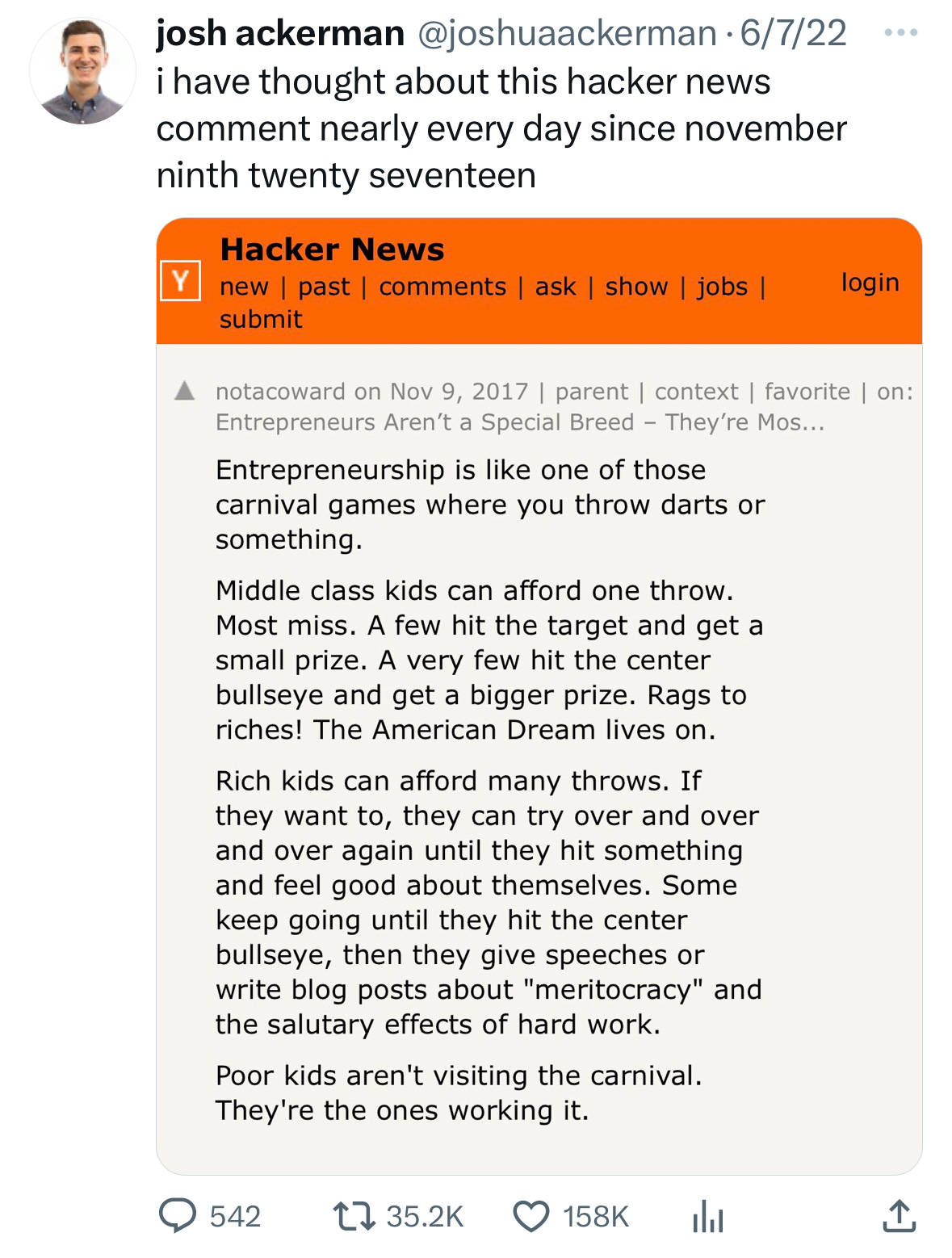 josh ackerman @joshuaackerman · 6/7/22

i have thought about this hacker news comment nearly every day since november ninth twenty seventeen

Y Hacker News
new | past | comments | ask | show | jobs | submit
login

notacoward on Nov 9, 2017 | parent | context | favorite | on: Entrepreneurs Aren't a Special Breed – They're Mos...

Entrepreneurship is like one of those carnival games where you throw darts or something.

Middle class kids can afford one throw. Most miss. A few hit the target and get a small prize. A very few hit the center bullseye and get a bigger prize. Rags to riches! The American Dream lives on.

Rich kids can afford many throws. If they want to, they can try over and over and over again until they hit something and feel good about themselves. Some keep going until they hit the center bullseye, then they give speeches or write blog posts about "meritocracy" and the salutary effects of hard work.

Poor kids aren't visiting the carnival. They're the ones working it.

542 35.2K 158K